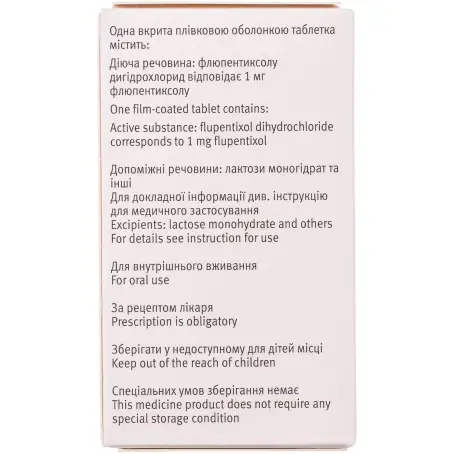 Одна вкрита плівковою оболонкою таблетка містить:

Діюча речовина: флюпентиксолу дигідрохлорид відповідає 1 мг флюпентиксолу

One film-coated tablet contains:

Active substance: flupentixol dihydrochloride corresponds to 1 mg flupentixol

Допоміжні речовини: лактози моногідрат та інші
Для докладної інформації див. інструкцію для медичного застосування
Excipients: lactose monohydrate and others
For details see instruction for use

Для внутрішнього вживання
For oral use

За рецептом лікаря
Prescription is obligatory

Зберігати у недоступному для дітей місці
Keep out of the reach of children

Спеціальних умов зберігання немає
This medicine product does not require any special storage condition